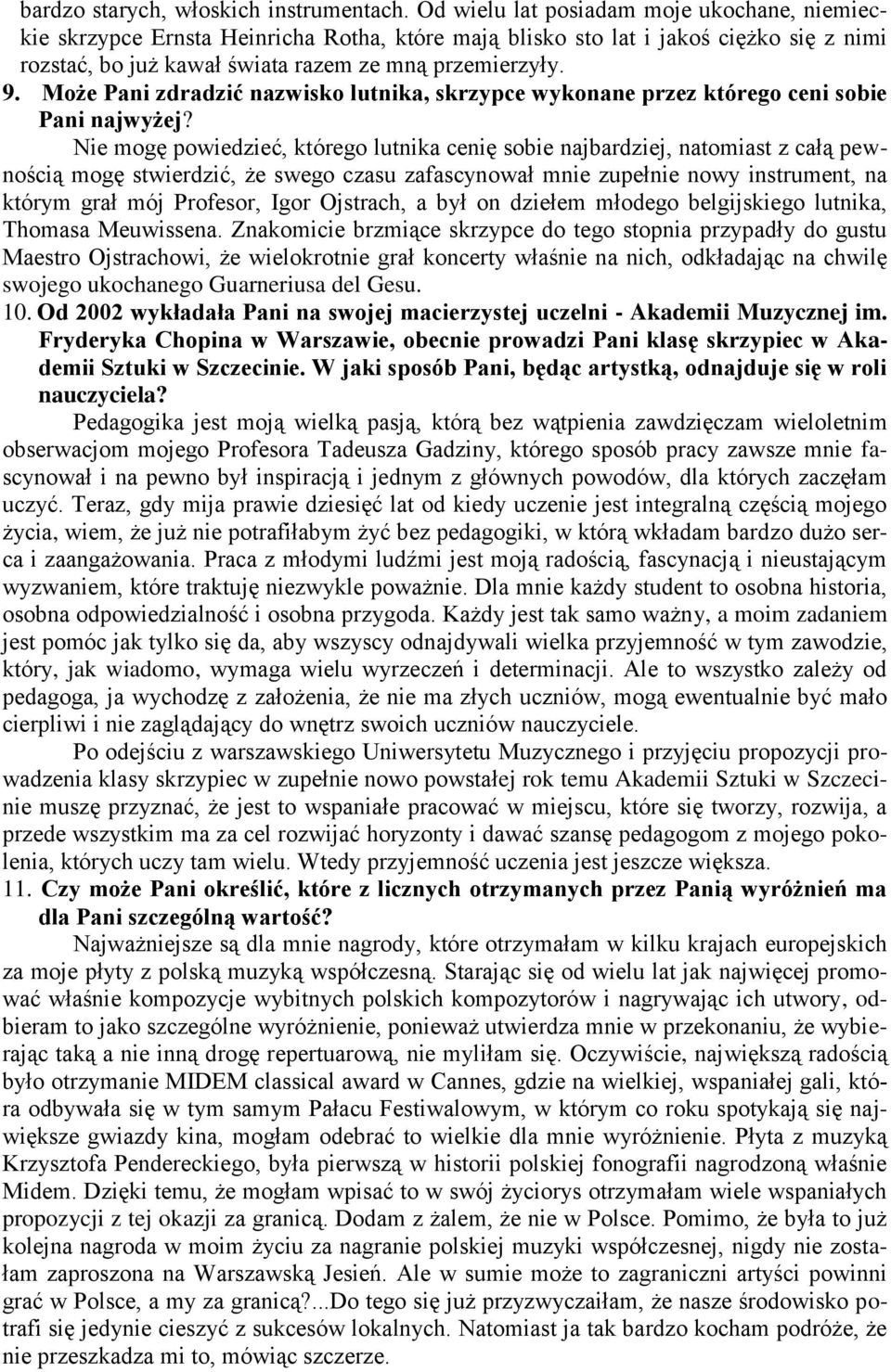 bardzo starych, włoskich instrumentach. Od wielu lat posiadam moje ukochane, niemieckie skrzypce Ernsta Heinricha Rotha, które mają blisko sto lat i jakoś ciężko się z nimi rozstać, bo już kawał świata razem ze mną przemierzyły.

9. Może Pani zdradzić nazwisko lutnika, skrzypce wykonane przez którego ceni sobie Pani najwyżej?

Nie mogę powiedzieć, którego lutnika cenię sobie najbardziej, natomiast z całą pewnością mogę stwierdzić, że swego czasu zafascynował mnie zupełnie nowy instrument, na którym grał mój Profesor, Igor Ojstrach, a był on dziełem młodego belgijskiego lutnika, Thomasa Meuwissena. Znakomicie brzmiące skrzypce do tego stopnia przypadły do gustu Maestro Ojstrachowi, że wielokrotnie grał koncerty właśnie na nich, odkładając na chwilę swojego ukochanego Guarneriusa del Gesu.

10. Od 2002 wykładała Pani na swojej macierzystej uczelni - Akademii Muzycznej im. Fryderyka Chopina w Warszawie, obecnie prowadzi Pani klasę skrzypiec w Akademii Sztuki w Szczecinie. W jaki sposób Pani, będąc artystką, odnajduje się w roli nauczyciela?

Pedagogika jest moją wielką pasją, którą bez wątpienia zawdzięczam wieloletnim obserwacjom mojego Profesora Tadeusza Gadziny, którego sposób pracy zawsze mnie fascynował i na pewno był inspiracją i jednym z głównych powodów, dla których zaczęłam uczyć. Teraz, gdy mija prawie dziesięć lat od kiedy uczenie jest integralną częścią mojego życia, wiem, że już nie potrafiłabym żyć bez pedagogiki, w którą wkładam bardzo dużo serca i zaangażowania. Praca z młodymi ludźmi jest moją radością, fascynacją i nieustającym wyzwaniem, które traktuję niezwykle poważnie. Dla mnie każdy student to osobna historia, osobna odpowiedzialność i osobna przygoda. Każdy jest tak samo ważny, a moim zadaniem jest pomóc jak tylko się da, aby wszyscy odnajdywali wielka przyjemność w tym zawodzie, który, jak wiadomo, wymaga wielu wyrzeczeń i determinacji. Ale to wszystko zależy od pedagoga, ja wychodzę z założenia, że nie ma złych uczniów, mogą ewentualnie być mało cierpliwi i nie zaglądający do wnętrz swoich uczniów nauczyciele.

Po odejściu z warszawskiego Uniwersytetu Muzycznego i przyjęciu propozycji prowadzenia klasy skrzypiec w zupełnie nowo powstałej rok temu Akademii Sztuki w Szczecinie muszę przyznać, że jest to wspaniałe pracować w miejscu, które się tworzy, rozwija, a przede wszystkim ma za cel rozwijać horyzonty i dawać szansę pedagogom z mojego pokolenia, których uczy tam wielu. Wtedy przyjemność uczenia jest jeszcze większa.

11. Czy może Pani określić, które z licznych otrzymanych przez Panią wyróżnień ma dla Pani szczególną wartość?

Najważniejsze są dla mnie nagrody, które otrzymałam w kilku krajach europejskich za moje płyty z polską muzyką współczesną. Starając się od wielu lat jak najwięcej promować właśnie kompozycje wybitnych polskich kompozytorów i nagrywając ich utwory, odbieram to jako szczególne wyróżnienie, ponieważ utwierdza mnie w przekonaniu, że wybierając taką a nie inną drogę repertuarową, nie myliłam się. Oczywiście, największą radością było otrzymanie MIDEM classical award w Cannes, gdzie na wielkiej, wspaniałej gali, która odbywała się w tym samym Pałacu Festiwalowym, w którym co roku spotykają się największe gwiazdy kina, mogłam odebrać to wielkie dla mnie wyróżnienie. Płyta z muzyką Krzysztofa Pendereckiego, była pierwszą w historii polskiej fonografii nagrodzoną właśnie Midem. Dzięki temu, że mogłam wpisać to w swój życiorys otrzymałam wiele wspaniałych propozycji z tej okazji za granicą. Dodam z żalem, że nie w Polsce. Pomimo, że była to już kolejna nagroda w moim życiu za nagranie polskiej muzyki współczesnej, nigdy nie zostałam zaproszona na Warszawską Jesień. Ale w sumie może to zagraniczni artyści powinni grać w Polsce, a my za granicą?...Do tego się już przyzwyczaiłam, że nasze środowisko potrafi się jedynie cieszyć z sukcesów lokalnych. Natomiast ja tak bardzo kocham podróże, że nie przeszkadza mi to, mówiąc szczerze.